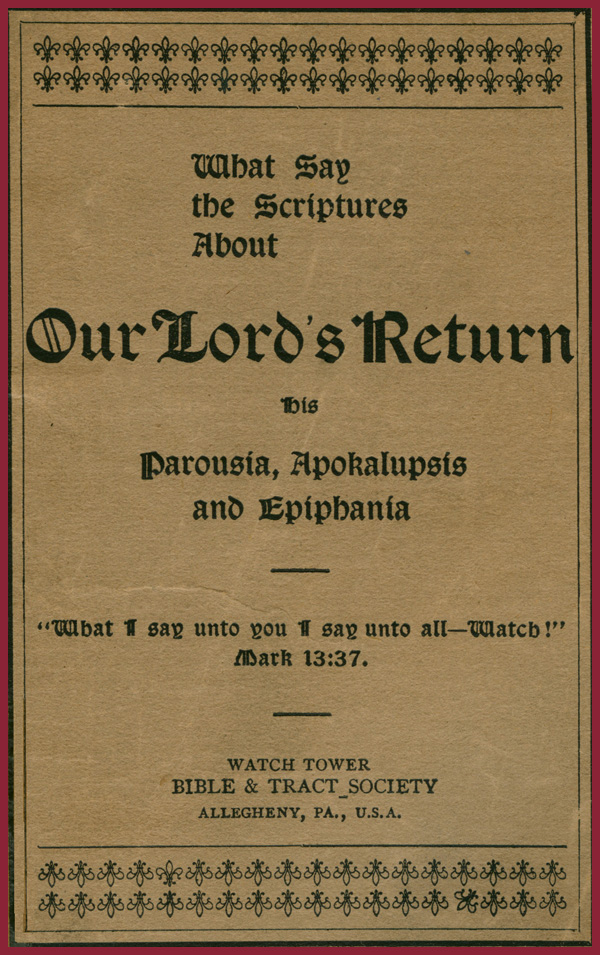 What Say
the Scriptures
About

Our Lord's Return

His

Parousia, Apokalupsis
and Epiphania

"What I say unto you I say unto all—Watch!"
Mark 13:37.

WATCH TOWER
BIBLE & TRACT SOCIETY
ALLEGHENY, PA., U.S.A.